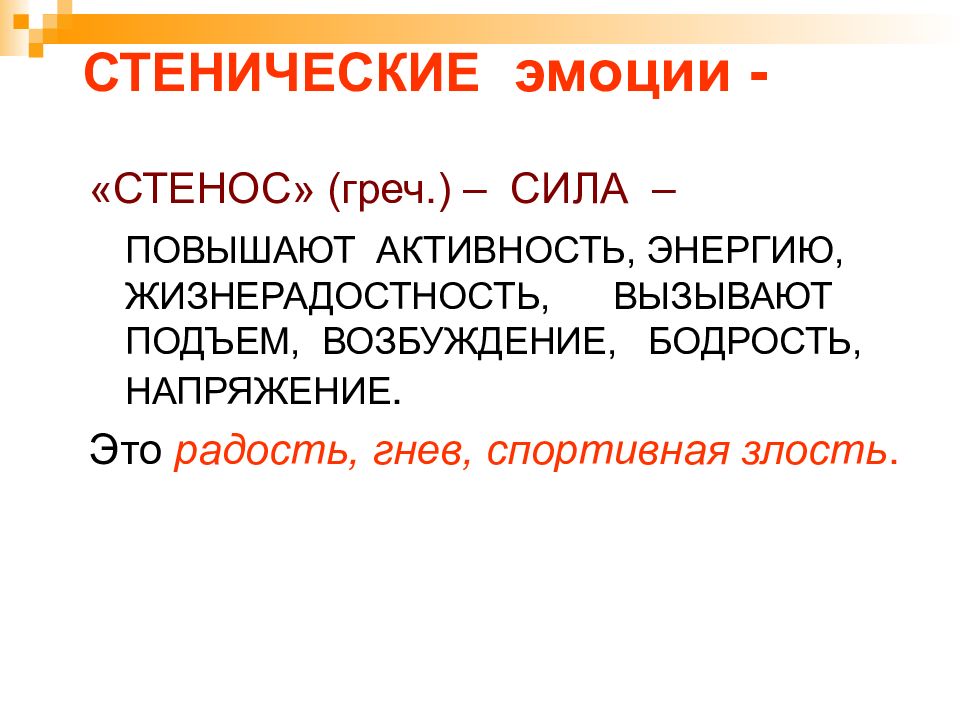 СТЕНИЧЕСКИЕ эмоции -

«СТЕНОС» (греч.) – СИЛА –

ПОВЫШАЮТ АКТИВНОСТЬ, ЭНЕРГИЮ, ЖИЗНЕРАДОСТНОСТЬ, ВЫЗЫВАЮТ ПОДЪЕМ, ВОЗБУЖДЕНИЕ, БОДРОСТЬ, НАПРЯЖЕНИЕ.

Это радость, гнев, спортивная злость.